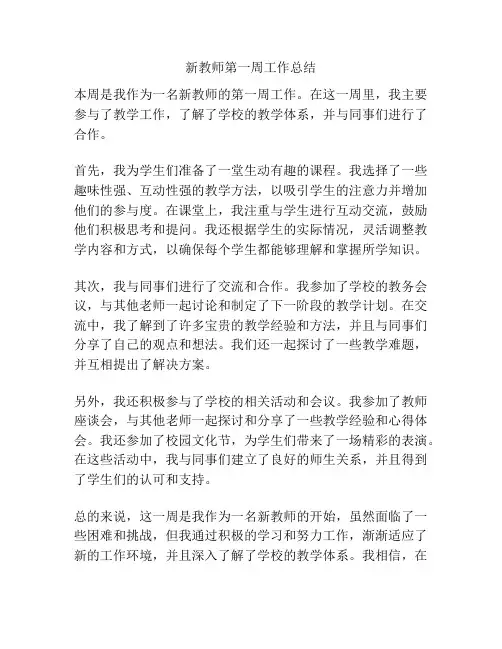 新教师第一周工作总结

本周是我作为一名新教师的第一周工作。在这一周里，我主要参与了教学工作，了解了学校的教学体系，并与同事们进行了合作。

首先，我为学生们准备了一堂生动有趣的课程。我选择了一些趣味性强、互动性强的教学方法，以吸引学生的注意力并增加他们的参与度。在课堂上，我注重与学生进行互动交流，鼓励他们积极思考和提问。我还根据学生的实际情况，灵活调整教学内容和方式，以确保每个学生都能够理解和掌握所学知识。

其次，我与同事们进行了交流和合作。我参加了学校的教务会议，与其他老师一起讨论和制定了下一阶段的教学计划。在交流中，我了解到了许多宝贵的教学经验和方法，并且与同事们分享了自己的观点和想法。我们还一起探讨了一些教学难题，并互相提出了解决方案。

另外，我还积极参与了学校的相关活动和会议。我参加了教师座谈会，与其他老师一起探讨和分享了一些教学经验和心得体会。我还参加了校园文化节，为学生们带来了一场精彩的表演。在这些活动中，我与同事们建立了良好的师生关系，并且得到了学生们的认可和支持。

总的来说，这一周是我作为一名新教师的开始，虽然面临了一些困难和挑战，但我通过积极的学习和努力工作，渐渐适应了新的工作环境，并且深入了解了学校的教学体系。我相信，在